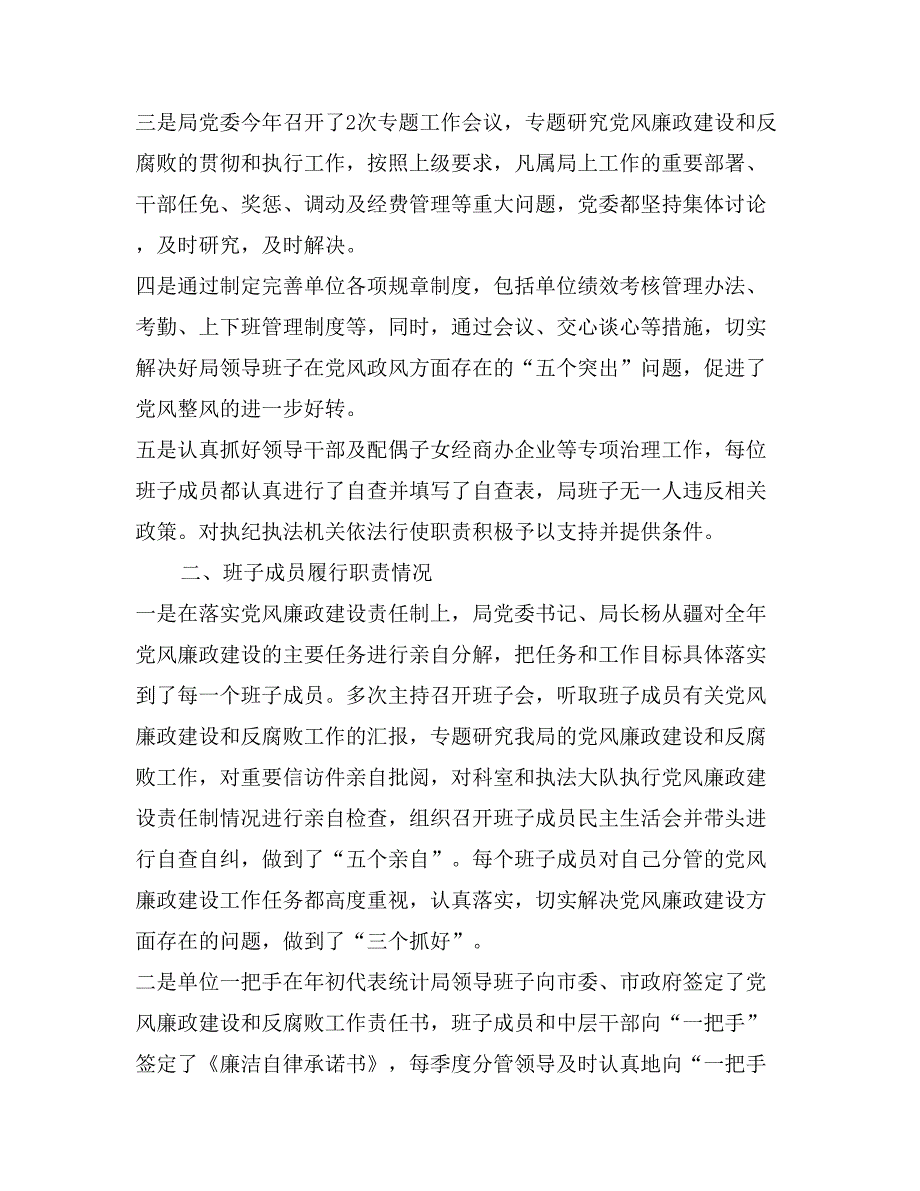 三是局党委今年召开了2次专题工作会议，专题研究党风廉政建设和反腐败的贯彻和执行工作，按照上级要求，凡属局上工作的重要部署、干部任免、奖惩、调动及经费管理等重大问题，党委都坚持集体讨论，及时研究，及时解决。
四是通过制定完善单位各项规章制度，包括单位绩效考核管理办法、考勤、上下班管理制度等，同时，通过会议、交心谈心等措施，切实解决好局领导班子在党风政风方面存在的“五个突出”问题，促进了党风整风的进一步好转。
五是认真抓好领导干部及配偶子女经商办企业等专项治理工作，每位班子成员都认真进行了自查并填写了自查表，局班子无一人违反相关政策。对执纪执法机关依法行使职责积极予以支持并提供条件。
二、班子成员履行职责情况
一是在落实党风廉政建设责任制上，局党委书记、局长杨从疆对全年党风廉政建设的主要任务进行亲自分解，把任务和工作目标具体落实到了每一个班子成员。多次主持召开班子会，听取班子成员有关党风廉政建设和反腐败工作的汇报，专题研究我局的党风廉政建设和反腐败工作，对重要信访件亲自批阅，对科室和执法大队执行党风廉政建设责任制情况进行亲自检查，组织召开班子成员民主生活会并带头进行自查自纠，做到了“五个亲自”。每个班子成员对自己分管的党风廉政建设工作任务都高度重视，认真落实，切实解决党风廉政建设方面存在的问题，做到了“三个抓好”。
二是单位一把手在年初代表统计局领导班子向市委、市政府签定了党风廉政建设和反腐败工作责任书，班子成员和中层干部向“一把手”签定了《廉洁自律承诺书》，每季度分管领导及时认真地向“一把手